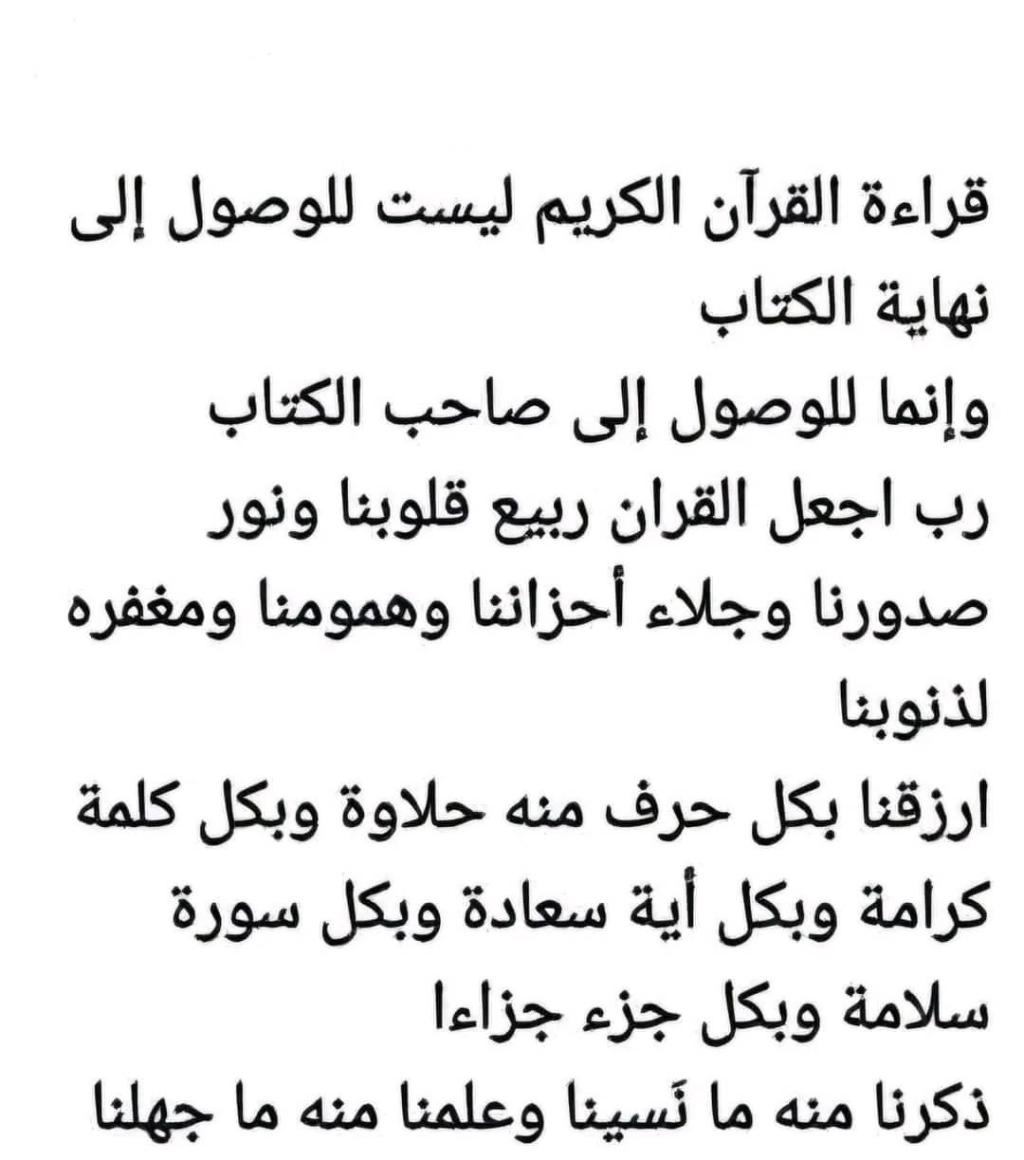 قراءة القرآن الكريم ليست للوصول إلى نهاية الكتاب
وإنما للوصول إلى صاحب الكتاب
رب اجعل القران ربيع قلوبنا ونور صدورنا وجلاء أحزاننا وهمومنا ومغفره لذنوبنا
ارزقنا بكل حرف منه حلاوة وبكل كلمة كرامة وبكل أية سعادة وبكل سورة سلامة وبكل جزء جزاءا
ذكرنا منه ما نَسينا وعلمنا منه ما جهلنا